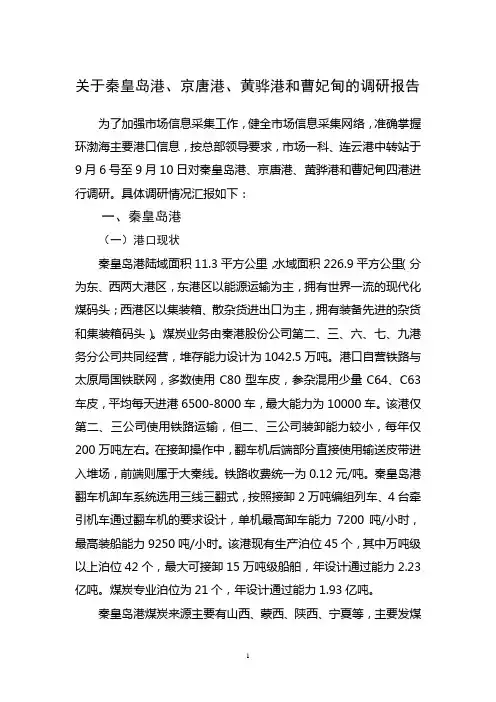 关于秦皇岛港、京唐港、黄骅港和曹妃甸的调研报告

为了加强市场信息采集工作，健全市场信息采集网络，准确掌握环渤海主要港口信息，按总部领导要求，市场一科、连云港中转站于9月6号至9月10日对秦皇岛港、京唐港、黄骅港和曹妃甸四港进行调研。具体调研情况汇报如下：

一、秦皇岛港

（一）港口现状

秦皇岛港陆域面积11.3平方公里，水域面积226.9平方公里（分为东、西两大港区，东港区以能源运输为主，拥有世界一流的现代化煤码头；西港区以集装箱、散杂货进出口为主，拥有装备先进的杂货和集装箱码头）。煤炭业务由秦港股份公司第二、三、六、七、九港务分公司共同经营，堆存能力设计为1042.5万吨。港口自营铁路与太原局国铁联网，多数使用C80型车皮，参杂混用少量C64、C63车皮，平均每天进港6500-8000车，最大能力为10000车。该港仅第二、三公司使用铁路运输，但二、三公司装卸能力较小，每年仅200万吨左右。在接卸操作中，翻车机后端部分直接使用输送皮带进入堆场，前端则属于大秦线。铁路收费统一为0.12元/吨。秦皇岛港翻车机卸车系统选用三线三翻式，按照接卸2万吨编组列车、4台牵引机车通过翻车机的要求设计，单机最高卸车能力7200吨/小时，最高装船能力9250吨/小时。该港现有生产泊位45个，其中万吨级以上泊位42个，最大可接卸15万吨级船舶，年设计通过能力2.23亿吨。煤炭专业泊位为21个，年设计通过能力1.93亿吨。

秦皇岛港煤炭来源主要有山西、蒙西、陕西、宁夏等，主要发煤

1